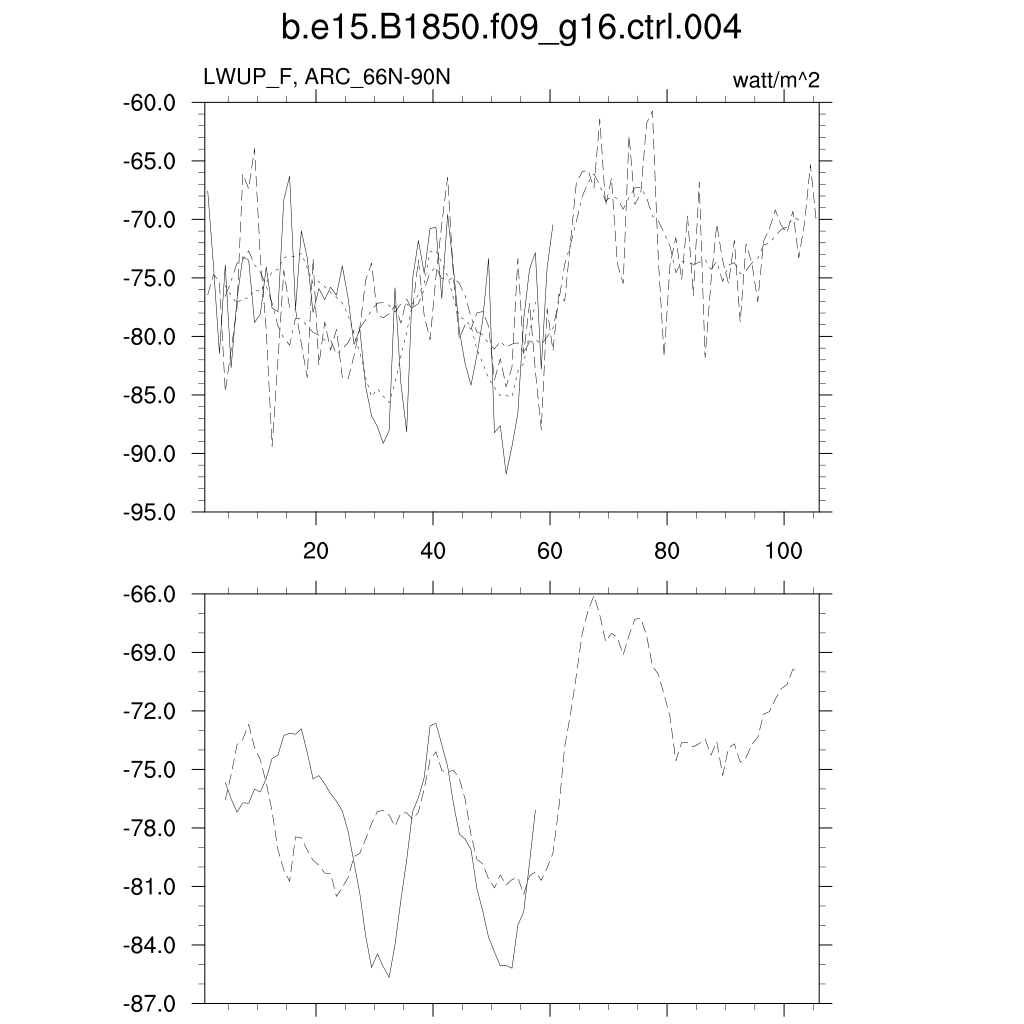 b.e15.B1850.f09_g16.ctrl.004

LWUP_F, ARC_66N-90N

watt/m^2

-60.0
-65.0
-70.0
-75.0
-80.0
-85.0
-90.0
-95.0

20
40
60
80
100

-66.0
-69.0
-72.0
-75.0
-78.0
-81.0
-84.0
-87.0